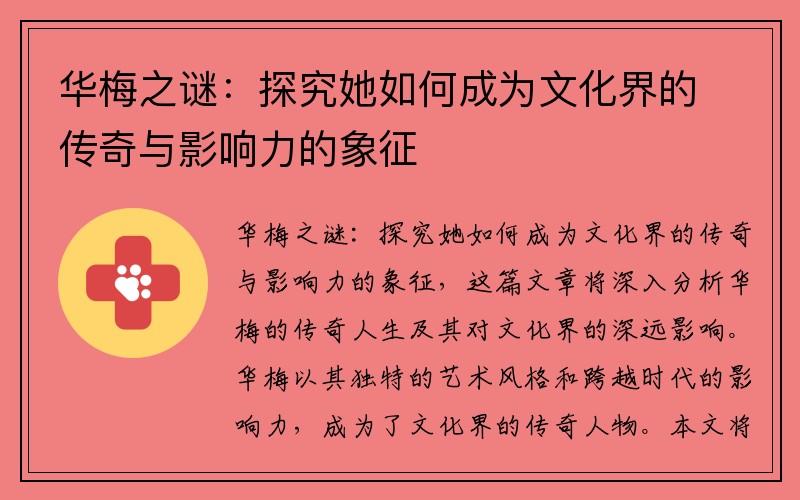 华梅之谜：探究她如何成为文化界的传奇与影响力的象征

华梅之谜：探究她如何成为文化界的传奇与影响力的象征，这篇文章将深入分析华梅的传奇人生及其对文化界的深远影响。华梅以其独特的艺术风格和跨越时代的影响力，成为了文化界的传奇人物。本文将